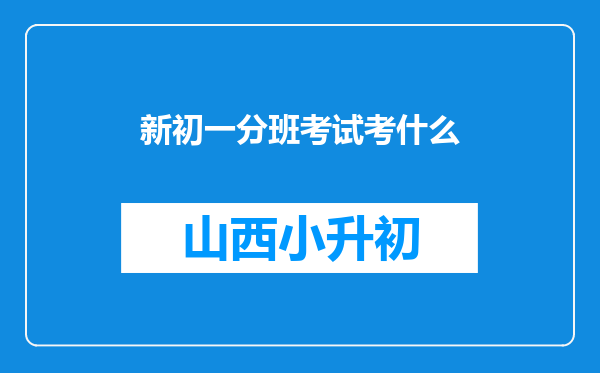 新初一分班考试考什么

山西小升初